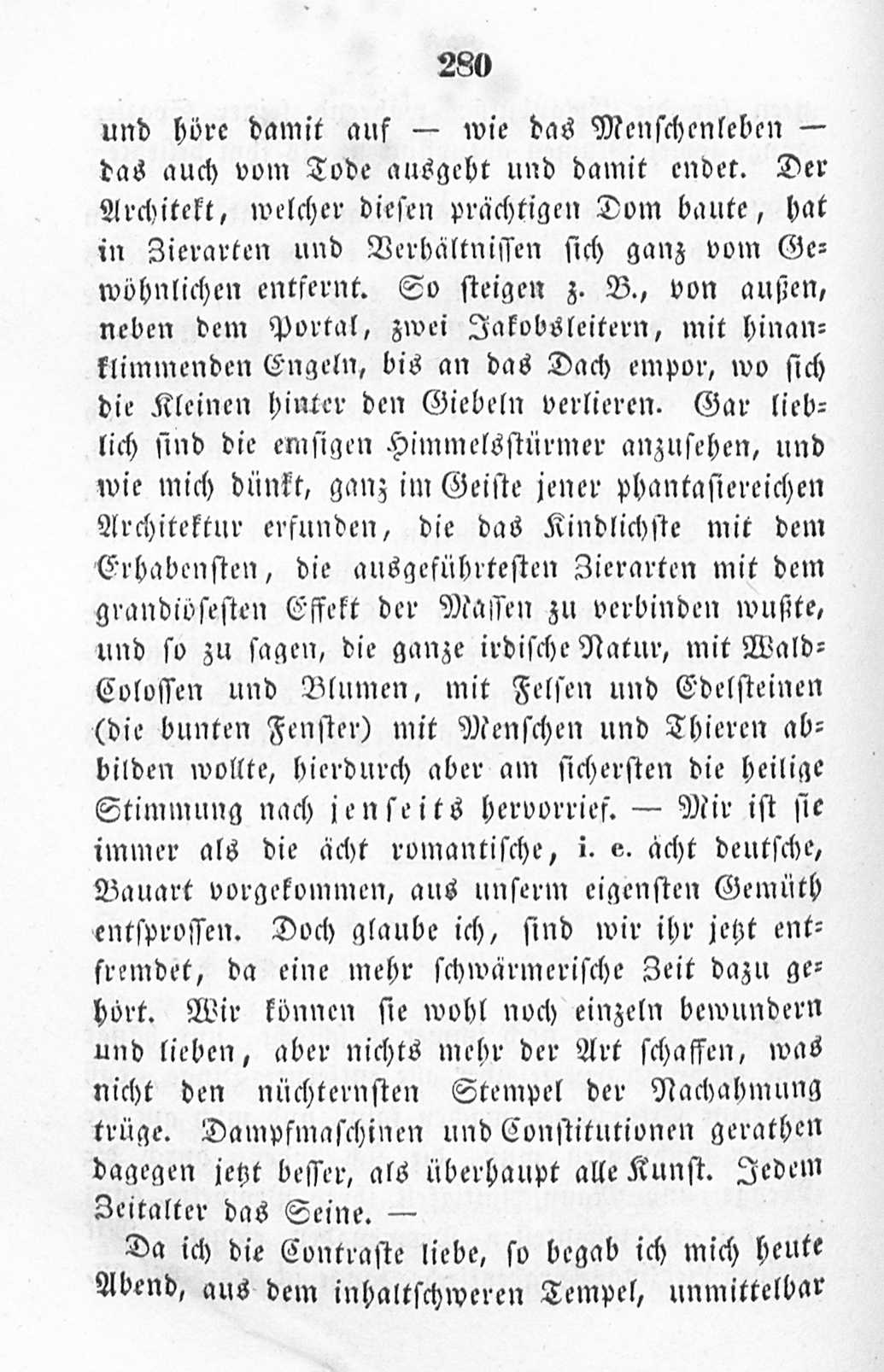 280

und höre damit auf — wie das Menschenleben — das auch vom Tode ausgeht und damit endet. Der Architekt, welcher diesen prächtigen Dom baute, hat in Zierarten und Verhältnissen sich ganz vom Gewöhnlichen entfernt. So steigen z. B., von außen, neben dem Portal, zwei Jakobsleitern, mit hinanklimmenden Engeln, bis an das Dach empor, wo sich die Kleinen hinter den Giebeln verlieren. Gar lieblich sind die emsigen Himmelsstürmer anzusehen, und wie mich dünkt, ganz im Geiste jener phantasiereichen Architektur erfunden, die das Kindlichste mit dem Erhabensten, die ausgeführtesten Zierarten mit dem grandiösesten Effekt der Massen zu verbinden wußte, und so zu sagen, die ganze irdische Natur, mit Wald-Colossen und Blumen, mit Felsen und Edelsteinen (die bunten Fenster) mit Menschen und Thieren abbilden wollte, hierdurch aber am sichersten die heilige Stimmung nach jenseits hervorrief. — Mir ist sie immer als die ächt romantische, i. e. ächt deutsche, Bauart vorgekommen, aus unserm eigensten Gemüth entsprossen. Doch glaube ich, sind wir ihr jetzt entfremdet, da eine mehr schwärmerische Zeit dazu gehört. Wir können sie wohl noch einzeln bewundern und lieben, aber nichts mehr der Art schaffen, was nicht den nüchternsten Stempel der Nachahmung trüge. Dampfmaschinen und Constitutionen gerathen dagegen jetzt besser, als überhaupt alle Kunst. Jedem Zeitalter das Seine. —

Da ich die Contraste liebe, so begab ich mich heute Abend, aus dem inhaltschweren Tempel, unmittelbar